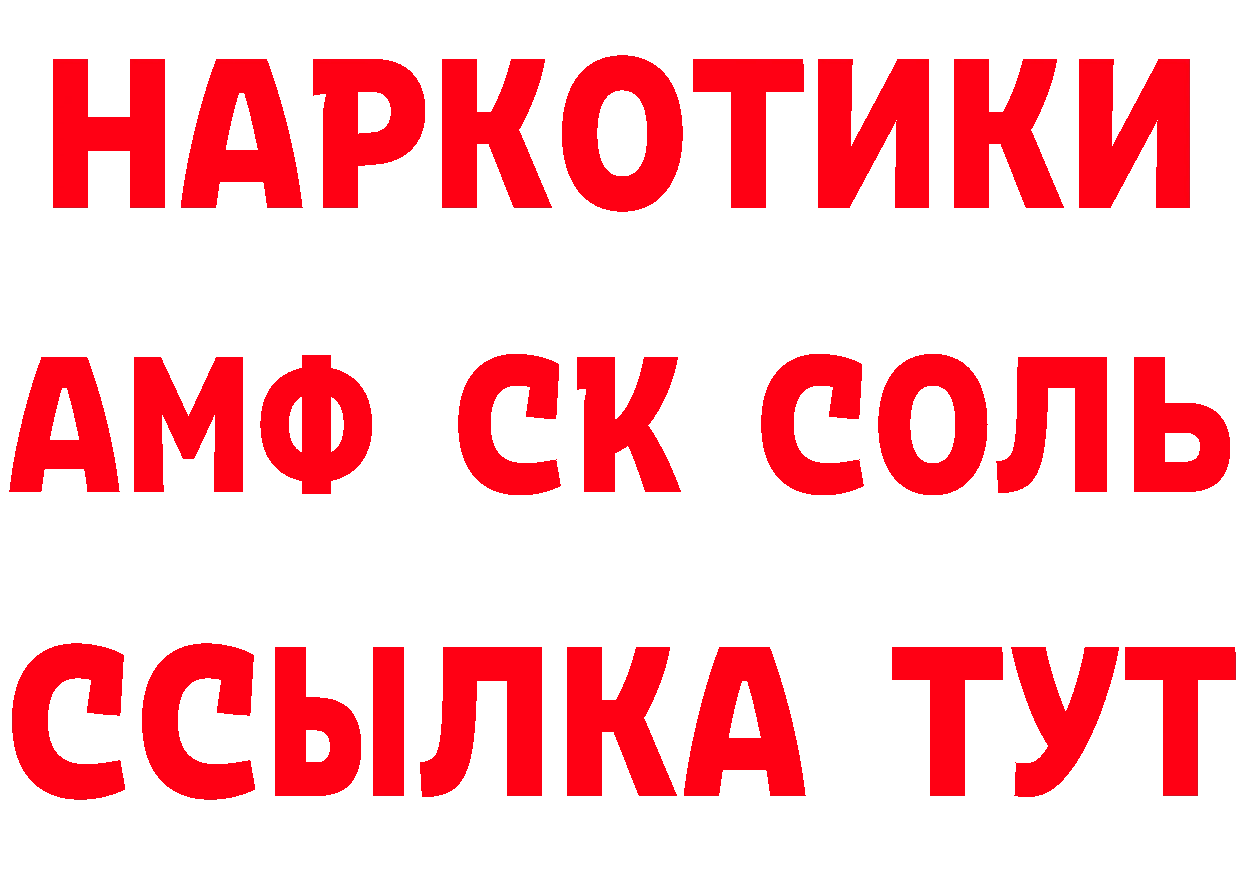 НАРКОТИКИ

АМФ СК СОЛЬ

ССЫЛКА ТУТ